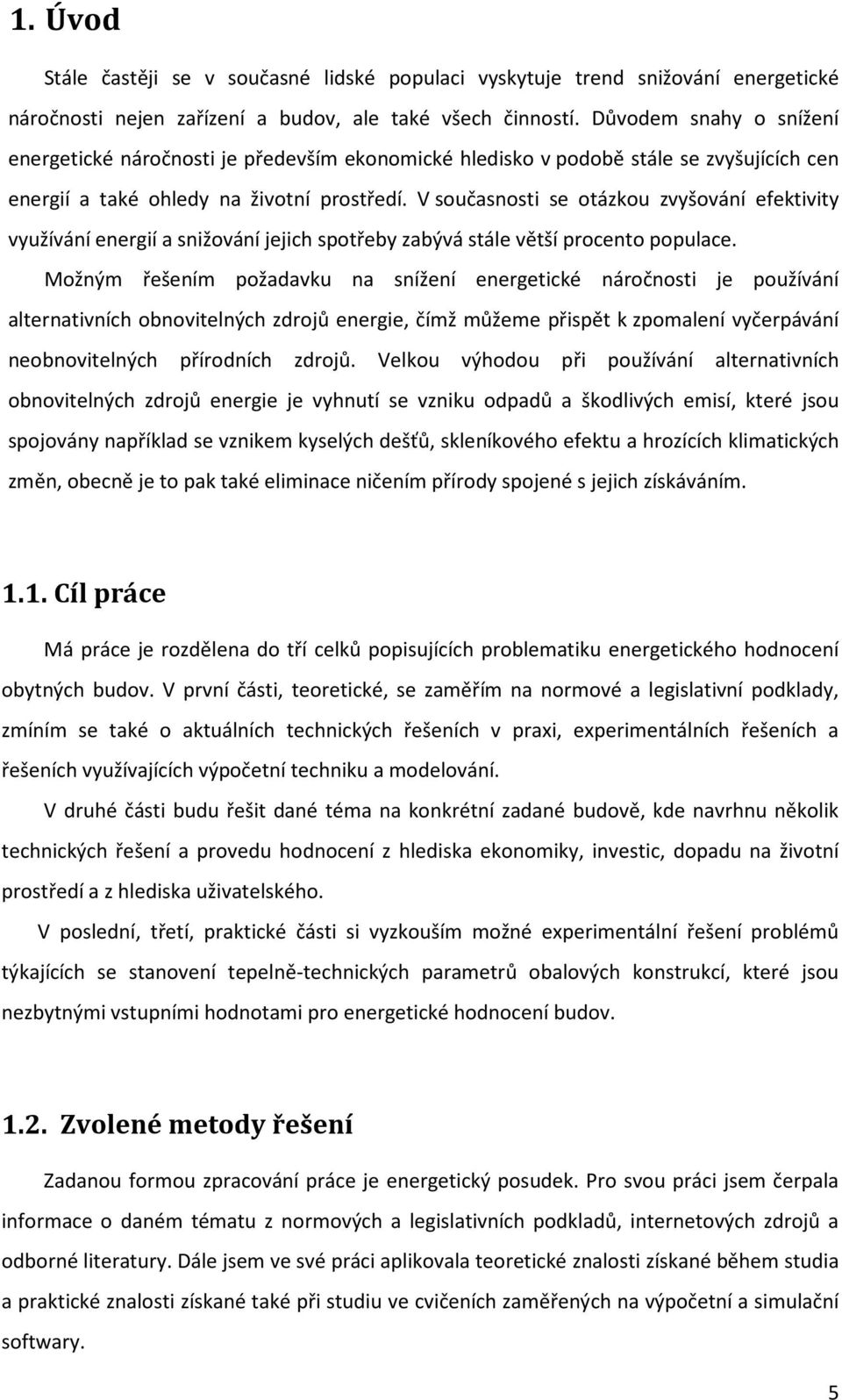 1. Úvod

Stále častěji se v současné lidské populaci vyskytuje trend snižování energetické náročnosti nejen zařízení a budov, ale také všech činností. Důvodem snahy o snížení energetické náročnosti je především ekonomické hledisko v podobě stále se zvyšujících cen energií a také ohledy na životní prostředí. V současnosti se otázkou zvyšování efektivity využívání energií a snižování jejich spotřeby zabývá stále větší procento populace.

Možným řešením požadavku na snížení energetické náročnosti je používání alternativních obnovitelných zdrojů energie, čímž můžeme přispět k zpomalení vyčerpávání neobnovitelných přírodních zdrojů. Velkou výhodou při používání alternativních obnovitelných zdrojů energie je vyhnutí se vzniku odpadů a škodlivých emisí, které jsou spojovány například se vznikem kyselých dešťů, skleníkového efektu a hrozících klimatických změn, obecně je to pak také eliminace ničením přírody spojené s jejich získáváním.

1.1. Cíl práce

Má práce je rozdělena do tří celků popisujících problematiku energetického hodnocení obytných budov. V první části, teoretické, se zaměřím na normové a legislativní podklady, zmíním se také o aktuálních technických řešeních v praxi, experimentálních řešeních a řešeních využívajících výpočetní techniku a modelování.

V druhé části budu řešit dané téma na konkrétní zadané budově, kde navrhnu několik technických řešení a provedu hodnocení z hlediska ekonomiky, investic, dopadu na životní prostředí a z hlediska uživatelského.

V poslední, třetí, praktické části si vyzkouším možné experimentální řešení problémů týkajících se stanovení tepelně-technických parametrů obalových konstrukcí, které jsou nezbytnými vstupními hodnotami pro energetické hodnocení budov.

1.2. Zvolené metody řešení

Zadanou formou zpracování práce je energetický posudek. Pro svou práci jsem čerpala informace o daném tématu z normových a legislativních podkladů, internetových zdrojů a odborné literatury. Dále jsem ve své práci aplikovala teoretické znalosti získané během studia a praktické znalosti získané také při studiu ve cvičeních zaměřených na výpočetní a simulační softwary.

5